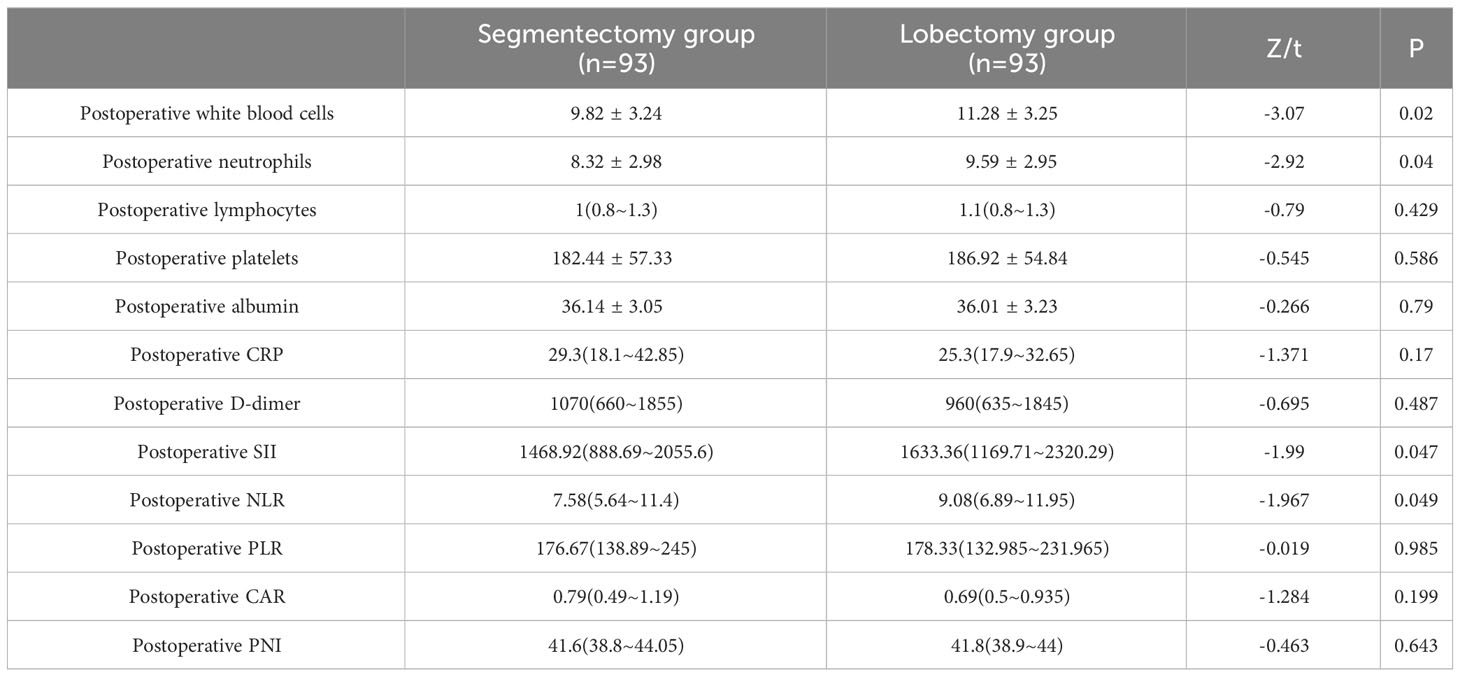 |  | Segmentectomy group (n=93) | Lobectomy group (n=93) | Z/t | P |
|---|---|---|---|---|
| Postoperative white blood cells | 9.82 ± 3.24 | 11.28 ± 3.25 | -3.07 | 0.02 |
| Postoperative neutrophils | 8.32 ± 2.98 | 9.59 ± 2.95 | -2.92 | 0.04 |
| Postoperative lymphocytes | 1(0.8~1.3) | 1.1(0.8~1.3) | -0.79 | 0.429 |
| Postoperative platelets | 182.44 ± 57.33 | 186.92 ± 54.84 | -0.545 | 0.586 |
| Postoperative albumin | 36.14 ± 3.05 | 36.01 ± 3.23 | -0.266 | 0.79 |
| Postoperative CRP | 29.3(18.1~42.85) | 25.3(17.9~32.65) | -1.371 | 0.17 |
| Postoperative D-dimer | 1070(660~1855) | 960(635~1845) | -0.695 | 0.487 |
| Postoperative SII | 1468.92(888.69~2055.6) | 1633.36(1169.71~2320.29) | -1.99 | 0.047 |
| Postoperative NLR | 7.58(5.64~11.4) | 9.08(6.89~11.95) | -1.967 | 0.049 |
| Postoperative PLR | 176.67(138.89~245) | 178.33(132.985~231.965) | -0.019 | 0.985 |
| Postoperative CAR | 0.79(0.49~1.19) | 0.69(0.5~0.935) | -1.284 | 0.199 |
| Postoperative PNI | 41.6(38.8~44.05) | 41.8(38.9~44) | -0.463 | 0.643 |